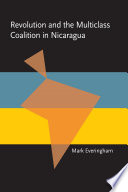 Revolution and the Multiclass Coalition in Nicaragua

Mark Everingham